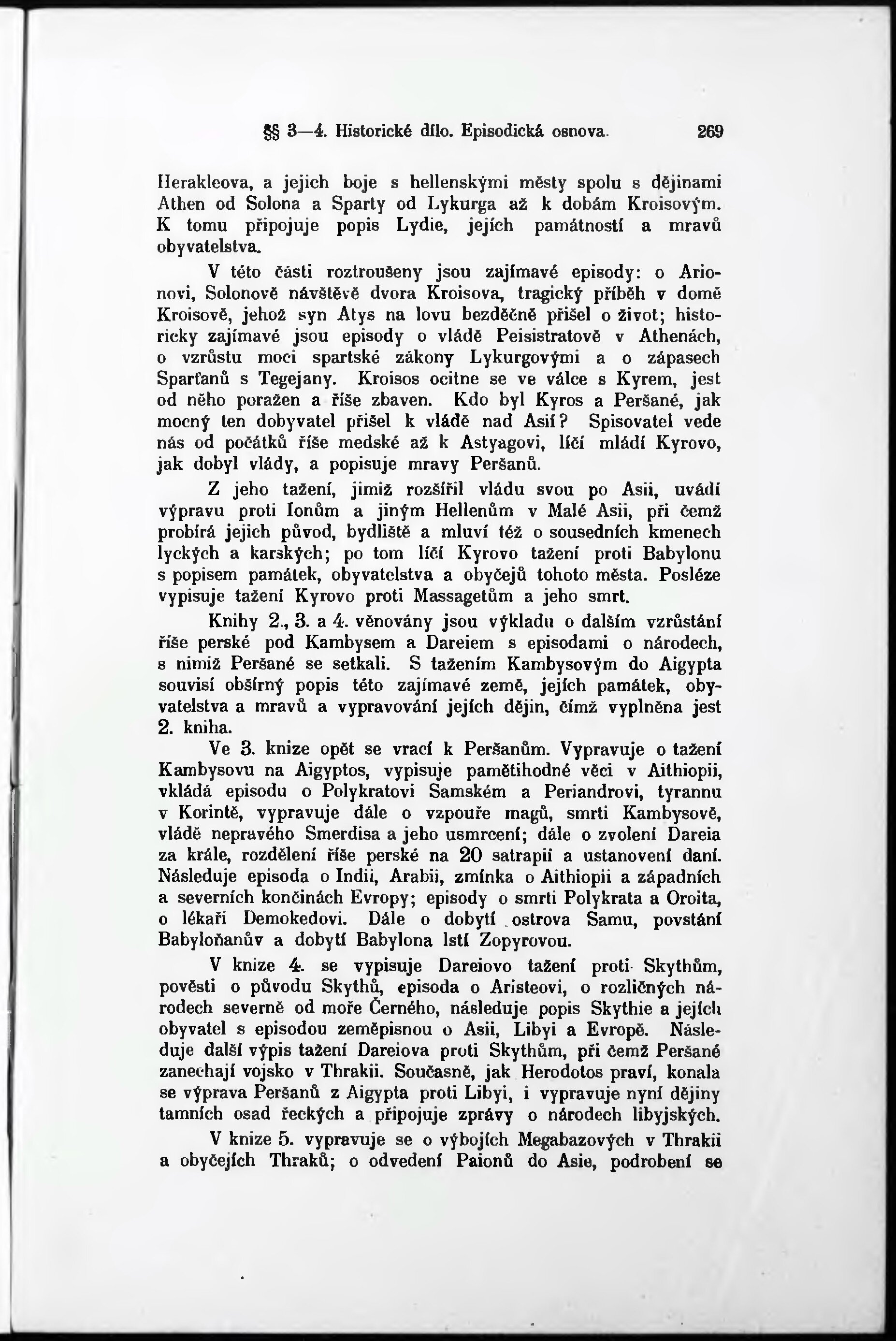 §§ 3—4. Historické dílo. Episodická osnova. 269

Herakleova, a jejich boje s hellenskými městy spolu s dějinami Athen od Solona a Sparty od Lykurga až k dobám Kroisovým. K tomu připojuje popis Lydie, jejích památností a mravů obyvatelstva.

V této části roztroušeny jsou zajímavé episody: o Arionovi, Solonově návštěvě dvora Kroisova, tragický příběh v domě Kroisově, jehož syn Atys na lovu bezděčně přišel o život; historicky zajímavé jsou episody o vládě Peisistratově v Athenách, o vzrůstu moci spartské zákony Lykurgovými a o zápasech Sparťanů s Tegejany. Kroisos ocitne se ve válce s Kyrem, jest od něho poražen a říše zbaven. Kdo byl Kyros a Peršané, jak mocný ten dobyvatel přišel k vládě nad Asií? Spisovatel vede nás od počátků říše medské až k Astyagovi, líčí mládí Kyrovo, jak dobyl vlády, a popisuje mravy Peršanů.

Z jeho tažení, jimiž rozšířil vládu svou po Asii, uvádí výpravu proti Ionům a jiným Hellenům v Malé Asii, při čemž probírá jejich původ, bydliště a mluví též o sousedních kmenech lyckých a karských; po tom líčí Kyrovo tažení proti Babylonu s popisem památek, obyvatelstva a obyčejů tohoto města. Posléze vypisuje tažení Kyrovo proti Massagetům a jeho smrt.

Knihy 2., 3. a 4. věnovány jsou výkladu o dalším vzrůstání říše perské pod Kambysem a Dareiem s episodami o národech, s nimiž Peršané se setkali. S tažením Kambysovým do Aigypta souvisí obšírný popis této zajímavé země, jejích památek, obyvatelstva a mravů a vypravování jejích dějin, čímž vyplněna jest 2. kniha.

Ve 3. knize opět se vrací k Peršanům. Vypravuje o tažení Kambysovu na Aigyptos, vypisuje pamětihodné věci v Aithiopii, vkládá episodu o Polykratovi Samském a Periandrovi, tyrannu v Korintě, vypravuje dále o vzpouře magů, smrti Kambysově, vládě nepravého Smerdisa a jeho usmrcení; dále o zvolení Dareia za krále, rozdělení říše perské na 20 satrapií a ustanovení daní. Následuje episoda o Indii, Arabii, zmínka o Aithiopii a západních a severních končinách Evropy; episody o smrti Polykrata a Oroita, o lékaři Demokedovi. Dále o dobytí ostrova Samu, povstání Babyloňanův a dobytí Babylona lstí Zopyrovou.

V knize 4. se vypisuje Dareiovo tažení proti Skythům, pověsti o původu Skythů, episoda o Aristeovi, o rozličných národech severně od moře Černého, následuje popis Skythie a jejích obyvatel s episodou zeměpisnou o Asii, Libyi a Evropě. Následuje další výpis tažení Dareiova proti Skythům, při čemž Peršané zanechají vojsko v Thrakii. Současně, jak Herodotos praví, konala se výprava Peršanů z Aigypta proti Libyi, i vypravuje nyní dějiny tamních osad řeckých a připojuje zprávy o národech libyjských.

V knize 5. vypravuje se o výbojích Megabazových v Thrakii a obyčejích Thraků; o odvedení Paionů do Asie, podrobení se